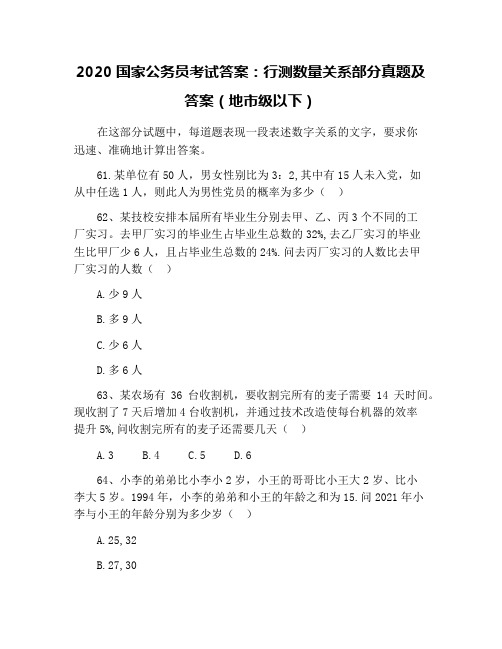 2020 国家公务员考试答案：行测数量关系部分真题及答案（地市级以下）

在这部分试题中，每道题表现一段表述数字关系的文字，要求你迅速、准确地计算出答案。

61.某单位有 50 人，男女性别比为 3：2,其中有 15 人未入党，如从中任选 1 人，则此人为男性党员的概率为多少（　）

62、某技校安排本届所有毕业生分别去甲、乙、丙 3 个不同的工厂实习。去甲厂实习的毕业生占毕业生总数的 32%,去乙厂实习的毕业生比甲厂少 6 人，且占毕业生总数的 24%.问去丙厂实习的人数比去甲厂实习的人数（　）

A.少 9 人

B.多 9 人

C.少 6 人

D.多 6 人

63、某农场有 36 台收割机，要收割完所有的麦子需要 14 天时间。现收割了 7 天后增加 4 台收割机，并通过技术改造使每台机器的效率提升 5%,问收割完所有的麦子还需要几天（　）

A.3　B.4　C.5　D.6

64、小李的弟弟比小李小 2 岁，小王的哥哥比小王大 2 岁、比小李大 5 岁。1994 年，小李的弟弟和小王的年龄之和为 15.问 2021 年小李与小王的年龄分别为多少岁（　）

A.25,32

B.27,30